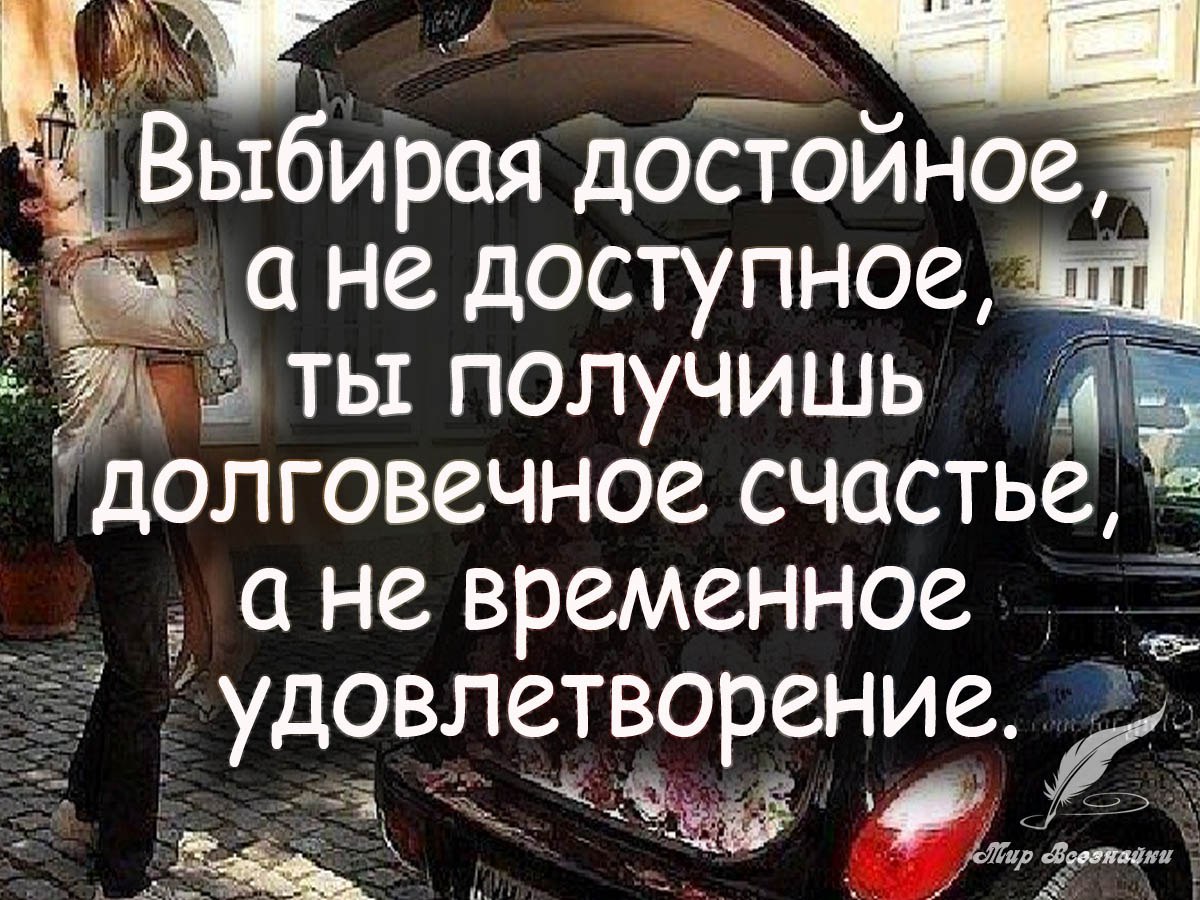 Выбирая достойное, а не доступное, ты получишь долговечное счастье, а не временное удовлетворение.

Мир Всезнайки